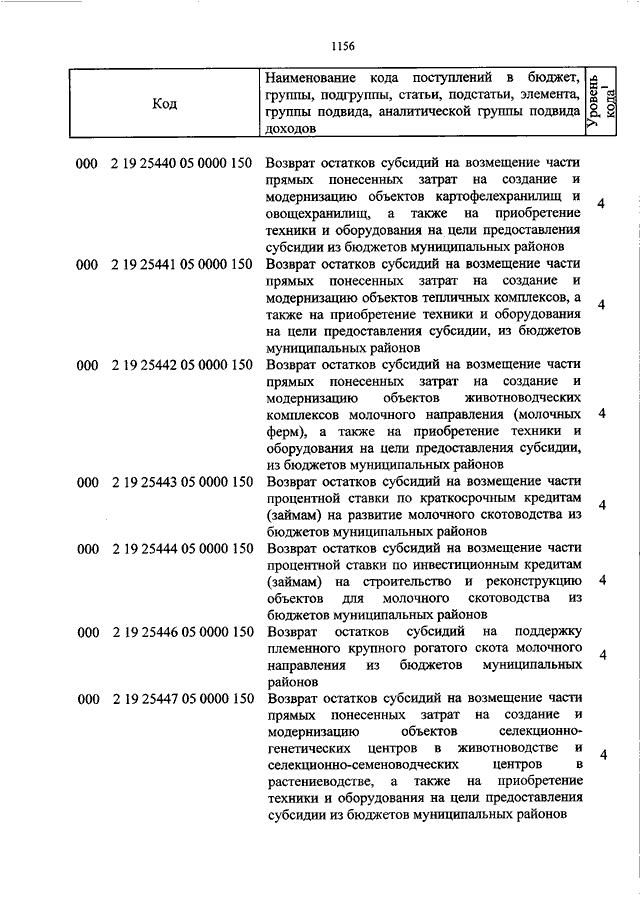 1156

| Код | Наименование кода поступлений в бюджет, группы, подгруппы, статьи, подстатьи, элемента, группы подвида, аналитической группы подвида доходов | Уровень кода$^1$ |
|---|---|---|
| 000 2 19 25440 05 0000 150 | Возврат остатков субсидий на возмещение части прямых понесенных затрат на создание и модернизацию объектов картофелехранилищ и овощехранилищ, а также на приобретение техники и оборудования на цели предоставления субсидии из бюджетов муниципальных районов | 4 |
| 000 2 19 25441 05 0000 150 | Возврат остатков субсидий на возмещение части прямых понесенных затрат на создание и модернизацию объектов тепличных комплексов, а также на приобретение техники и оборудования на цели предоставления субсидии, из бюджетов муниципальных районов | 4 |
| 000 2 19 25442 05 0000 150 | Возврат остатков субсидий на возмещение части прямых понесенных затрат на создание и модернизацию объектов животноводческих комплексов молочного направления (молочных ферм), а также на приобретение техники и оборудования на цели предоставления субсидии, из бюджетов муниципальных районов | 4 |
| 000 2 19 25443 05 0000 150 | Возврат остатков субсидий на возмещение части процентной ставки по краткосрочным кредитам (займам) на развитие молочного скотоводства из бюджетов муниципальных районов | 4 |
| 000 2 19 25444 05 0000 150 | Возврат остатков субсидий на возмещение части процентной ставки по инвестиционным кредитам (займам) на строительство и реконструкцию объектов для молочного скотоводства из бюджетов муниципальных районов | 4 |
| 000 2 19 25446 05 0000 150 | Возврат остатков субсидий на поддержку племенного крупного рогатого скота молочного направления из бюджетов муниципальных районов | 4 |
| 000 2 19 25447 05 0000 150 | Возврат остатков субсидий на возмещение части прямых понесенных затрат на создание и модернизацию объектов селекционно-генетических центров в животноводстве и селекционно-семеноводческих центров в растениеводстве, а также на приобретение техники и оборудования на цели предоставления субсидии из бюджетов муниципальных районов | 4 |